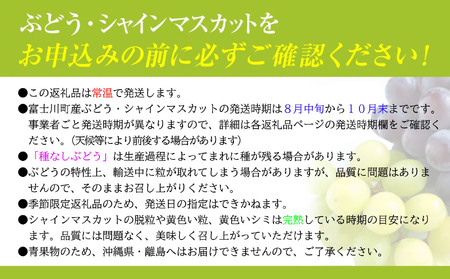 ぶどう・シャインマスカットを
お申込みの前に必ずご確認ください！

●この返礼品は常温で発送します。
●富士川町産ぶどう・シャインマスカットの発送時期は８月中旬から１０月末までです。事業者ごと発送時期が異なりますので、詳細は各返礼品ページの発送時期欄をご確認ください。（天候等により前後する場合があります）
●「種なしぶどう」は生産過程によってまれに種が残る場合があります。
●ぶどうの特性上、輸送中に粒が取れてしまう場合がありますが、品質に問題はありませんので、そのままお召し上がりください。
●季節限定返礼品のため、発送日の指定はできかねます。
●シャインマスカットの脱粒や黄色い粒、黄色いシミは完熟している時期の目安になります。品質には問題なく、美味しく召し上がっていただけます。
●青果物のため、沖縄県・離島へはお届けできませんので、ご了承ください。